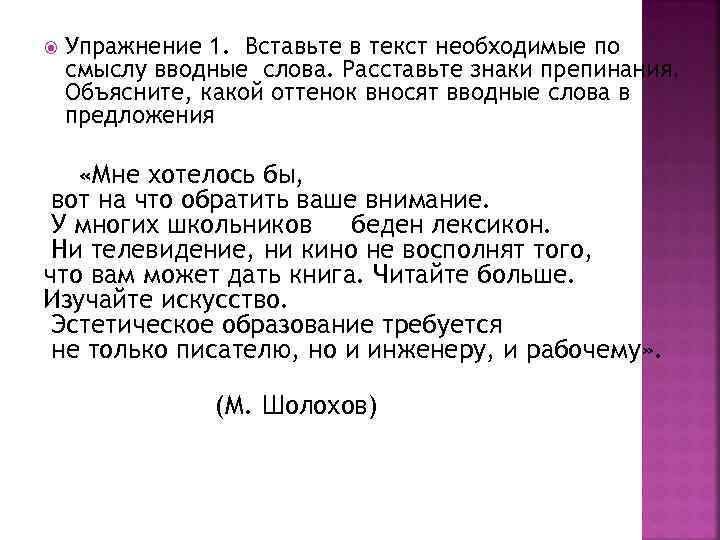 Упражнение 1. Вставьте в текст необходимые по смыслу вводные слова. Расставьте знаки препинания. Объясните, какой оттенок вносят вводные слова в предложения

«Мне хотелось бы, вот на что обратить ваше внимание. У многих школьников беден лексикон. Ни телевидение, ни кино не восполнят того, что вам может дать книга. Читайте больше. Изучайте искусство. Эстетическое образование требуется не только писателю, но и инженеру, и рабочему».

(М. Шолохов)